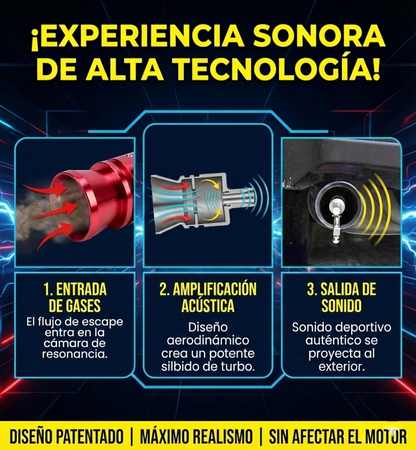 ¡EXPERIENCIA SONORA DE ALTA TECNOLOGÍA!

1. ENTRADA DE GASES
El flujo de escape entra en la cámara de resonancia.

2. AMPLIFICACIÓN ACÚSTICA
Diseño aerodinámico crea un potente silbido de turbo.

3. SALIDA DE SONIDO
Sonido deportivo auténtico se proyecta al exterior.

DISEÑO PATENTADO | MÁXIMO REALISMO | SIN AFECTAR EL MOTOR